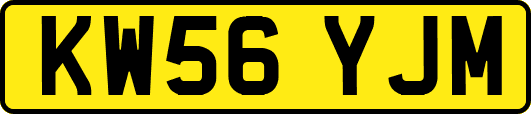 KW56 YJM